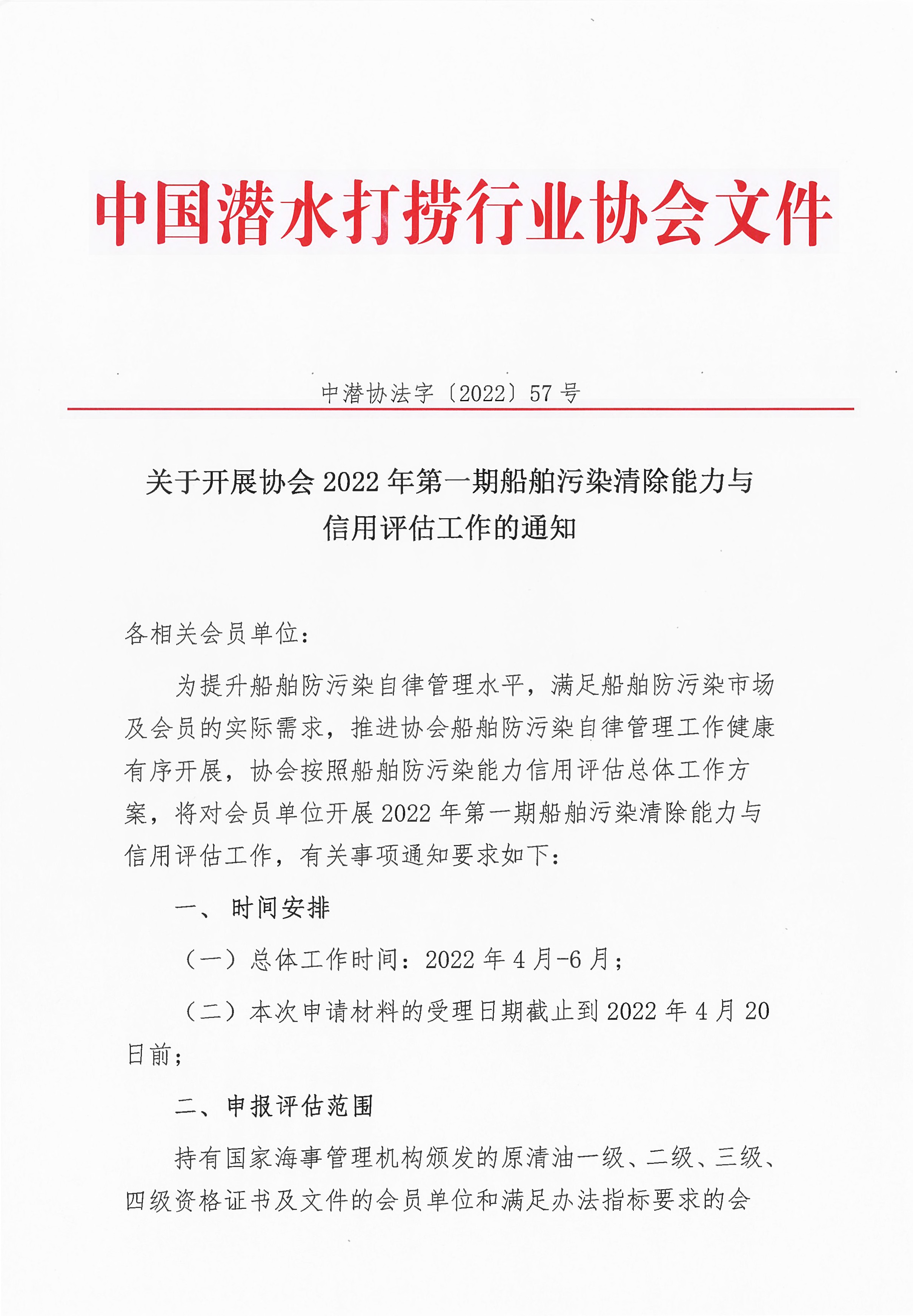 中国潜水打捞行业协会文件

中潜协法字〔2022〕57 号

关于开展协会 2022 年第一期船舶污染清除能力与信用评估工作的通知

各相关会员单位：

为提升船舶防污染自律管理水平，满足船舶防污染市场及会员的实际需求，推进协会船舶防污染自律管理工作健康有序开展，协会按照船舶防污染能力信用评估总体工作方案，将对会员单位开展 2022 年第一期船舶污染清除能力与信用评估工作，有关事项通知要求如下：

一、 时间安排

（一）总体工作时间：2022 年 4 月-6 月；

（二）本次申请材料的受理日期截止到 2022 年 4 月 20 日前；

二、申报评估范围

持有国家海事管理机构颁发的原清油一级、二级、三级、四级资格证书及文件的会员单位和满足办法指标要求的会